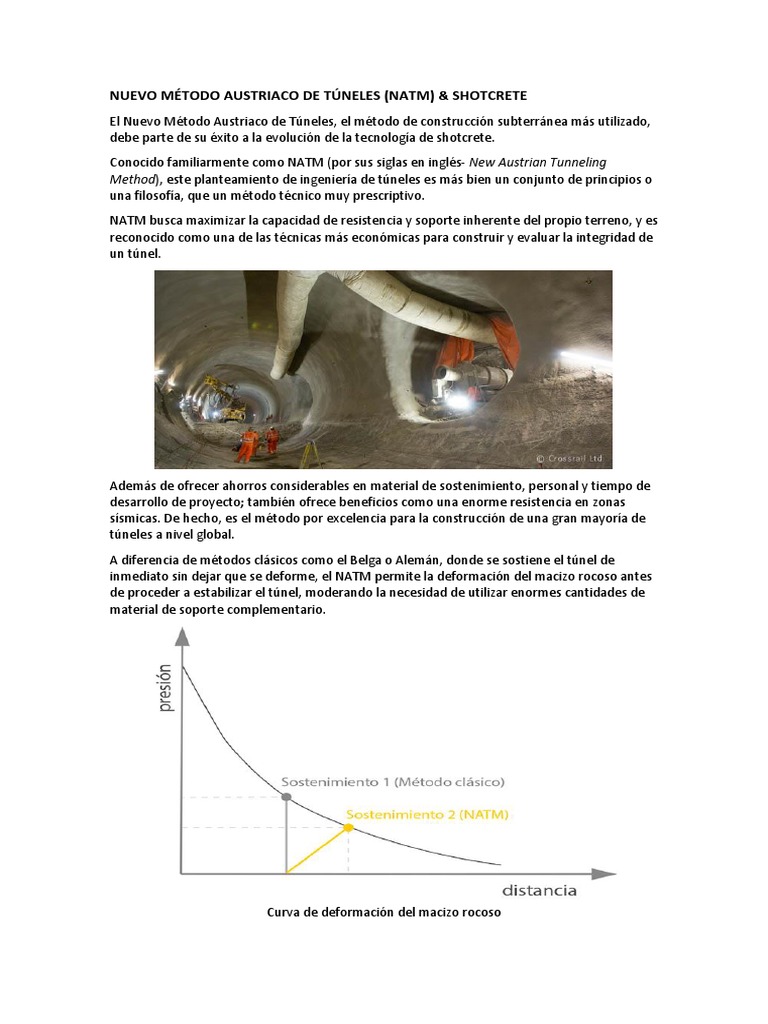 NUEVO MÉTODO AUSTRIACO DE TÚNELES (NATM) & SHOTCRETE

El Nuevo Método Austriaco de Túneles, el método de construcción subterránea más utilizado, debe parte de su éxito a la evolución de la tecnología de shotcrete.

Conocido familiarmente como NATM (por sus siglas en inglés- New Austrian Tunneling Method), este planteamiento de ingeniería de túneles es más bien un conjunto de principios o una filosofía, que un método técnico muy prescriptivo.

NATM busca maximizar la capacidad de resistencia y soporte inherente del propio terreno, y es reconocido como una de las técnicas más económicas para construir y evaluar la integridad de un túnel.

© Crossrail Ltd

Además de ofrecer ahorros considerables en material de sostenimiento, personal y tiempo de desarrollo de proyecto; también ofrece beneficios como una enorme resistencia en zonas sísmicas. De hecho, es el método por excelencia para la construcción de una gran mayoría de túneles a nivel global.

A diferencia de métodos clásicos como el Belga o Alemán, donde se sostiene el túnel de inmediato sin dejar que se deforme, el NATM permite la deformación del macizo rocoso antes de proceder a estabilizar el túnel, moderando la necesidad de utilizar enormes cantidades de material de soporte complementario.

presión

Sostenimiento 1 (Método clásico)

Sostenimiento 2 (NATM)

distancia

Curva de deformación del macizo rocoso